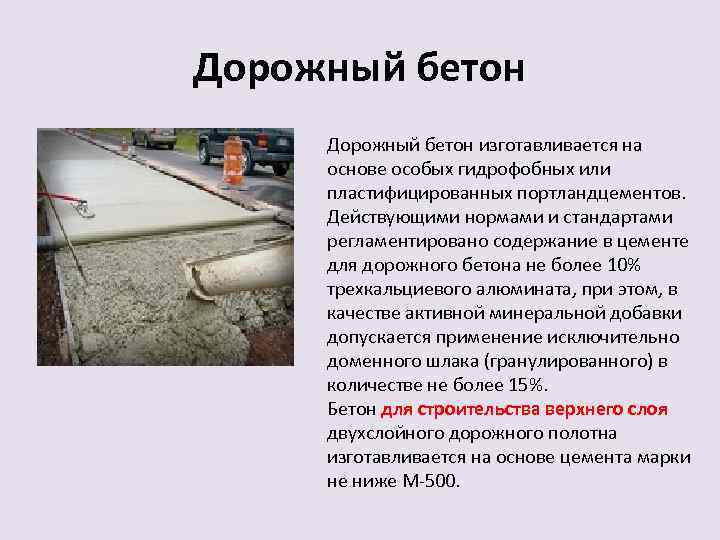 Дорожный бетон

Дорожный бетон изготавливается на основе особых гидрофобных или пластифицированных портландцементов. Действующими нормами и стандартами регламентировано содержание в цементе для дорожного бетона не более 10% трехкальциевого алюмината, при этом, в качестве активной минеральной добавки допускается применение исключительно доменного шлака (гранулированного) в количестве не более 15%.
Бетон для строительства верхнего слоя двухслойного дорожного полотна изготавливается на основе цемента марки не ниже М-500.